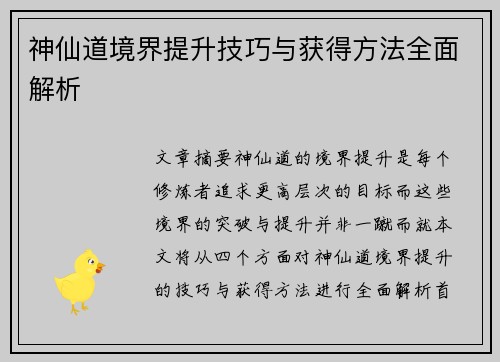 神仙道境界提升技巧与获得方法全面解析

文章摘要神仙道的境界提升是每个修炼者追求更高层次的目标而这些境界的突破与提升并非一蹴而就本文将从四个方面对神仙道境界提升的技巧与获得方法进行全面解析首